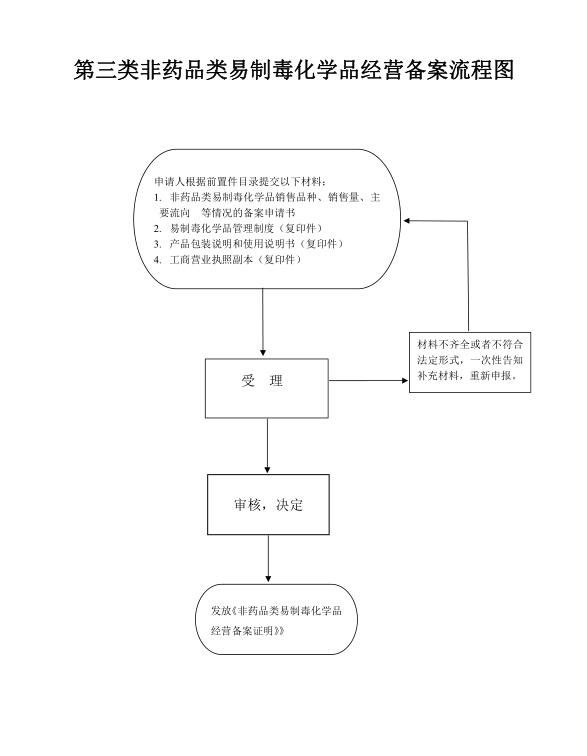 第三类非药品类易制毒化学品经营备案流程图

申请人根据前置件目录提交以下材料：
1. 非药品类易制毒化学品销售品种、销售量、主要流向 等情况的备案申请书
2. 易制毒化学品管理制度（复印件）
3. 产品包装说明和使用说明书（复印件）
4. 工商营业执照副本（复印件）

受 理

材料不齐全或者不符合法定形式，一次性告知补充材料，重新申报。

审核，决定

发放《非药品类易制毒化学品经营备案证明》